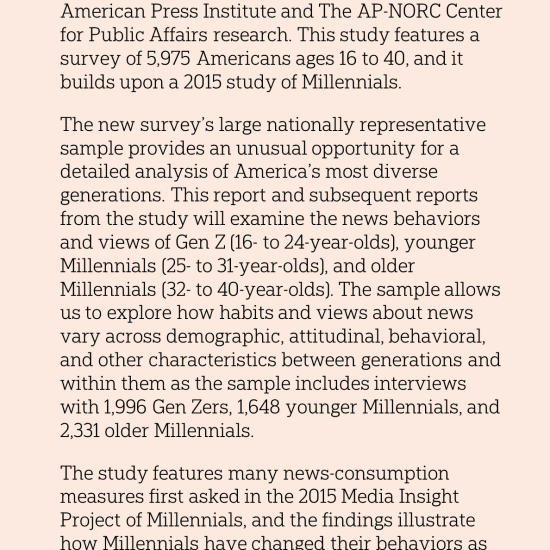 American Press Institute and The AP-NORC Center for Public Affairs research. This study features a survey of 5,975 Americans ages 16 to 40, and it builds upon a 2015 study of Millennials.

The new survey's large nationally representative sample provides an unusual opportunity for a detailed analysis of America's most diverse generations. This report and subsequent reports from the study will examine the news behaviors and views of Gen Z (16- to 24-year-olds), younger Millennials (25- to 31-year-olds), and older Millennials (32- to 40-year-olds). The sample allows us to explore how habits and views about news vary across demographic, attitudinal, behavioral, and other characteristics between generations and within them as the sample includes interviews with 1,996 Gen Zers, 1,648 younger Millennials, and 2,331 older Millennials.

The study features many news-consumption measures first asked in the 2015 Media Insight Project of Millennials, and the findings illustrate how Millennials have changed their behaviors as